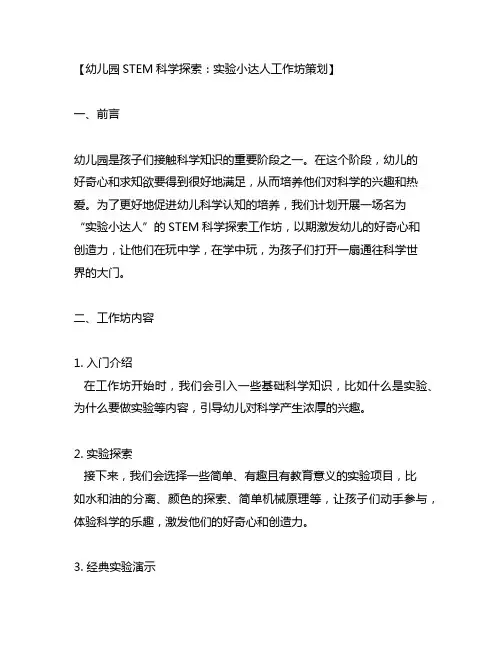 【幼儿园 STEM 科学探索：实验小达人工作坊策划】

一、前言

幼儿园是孩子们接触科学知识的重要阶段之一。在这个阶段，幼儿的好奇心和求知欲要得到很好地满足，从而培养他们对科学的兴趣和热爱。为了更好地促进幼儿科学认知的培养，我们计划开展一场名为“实验小达人”的 STEM 科学探索工作坊，以期激发幼儿的好奇心和创造力，让他们在玩中学，在学中玩，为孩子们打开一扇通往科学世界的大门。

二、工作坊内容

1. 入门介绍
在工作坊开始时，我们会引入一些基础科学知识，比如什么是实验、为什么要做实验等内容，引导幼儿对科学产生浓厚的兴趣。

2. 实验探索
接下来，我们会选择一些简单、有趣且有教育意义的实验项目，比如水和油的分离、颜色的探索、简单机械原理等，让孩子们动手参与，体验科学的乐趣，激发他们的好奇心和创造力。

3. 经典实验演示